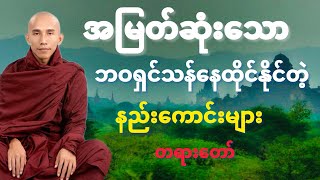 အမြတ်ဆုံးသော

ဘဝရှင်သန်နေထိုင်နိုင်တဲ့

နည်းကောင်းများ

တရားတော်